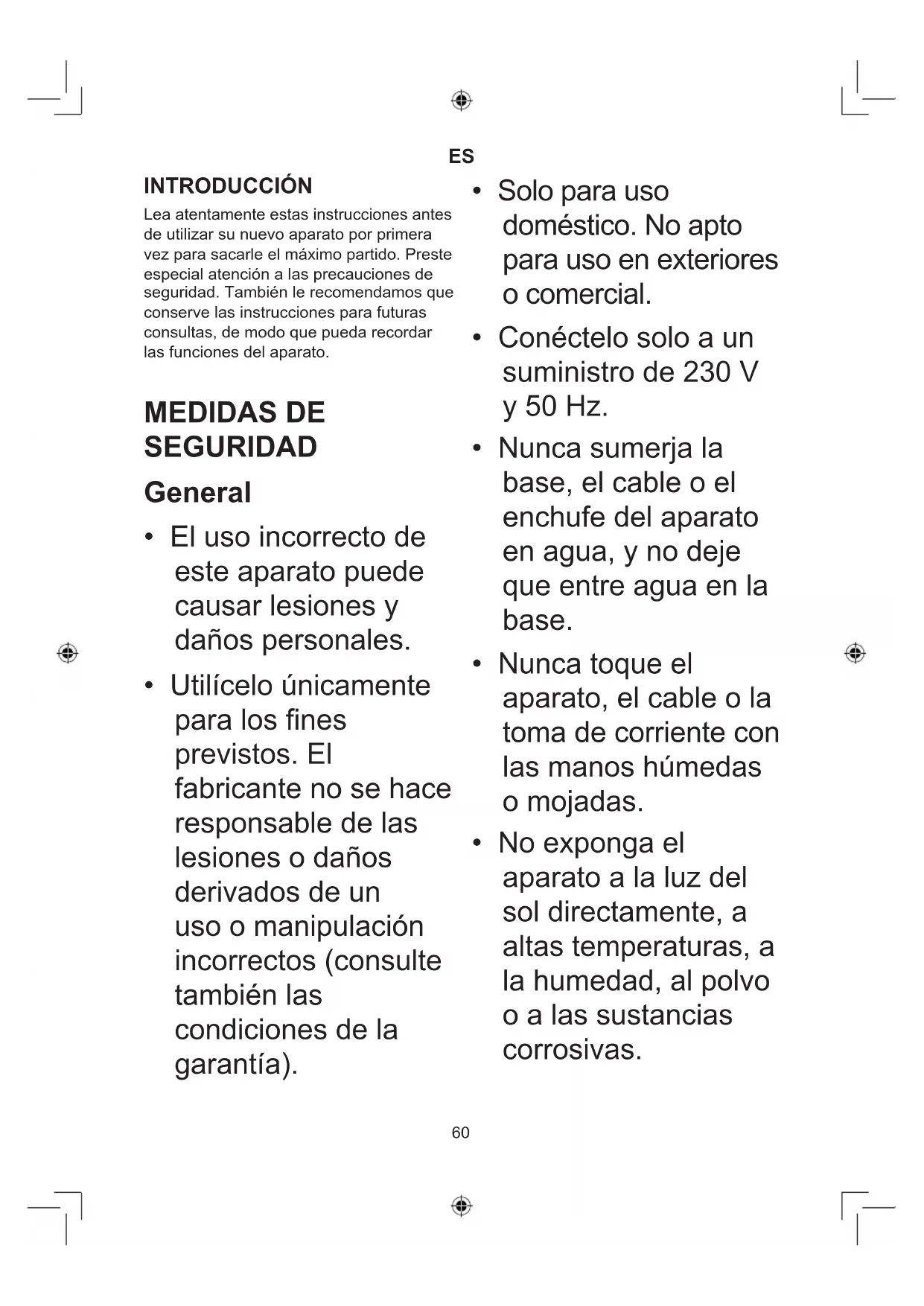 ES

INTRODUCCIÓN

Lea atentamente estas instrucciones antes de utilizar su nuevo aparato por primera vez para sacarle el máximo partido. Preste especial atención a las precauciones de seguridad. También le recomendamos que conserve las instrucciones para futuras consultas, de modo que pueda recordar las funciones del aparato.

MEDIDAS DE SEGURIDAD

General

• El uso incorrecto de este aparato puede causar lesiones y daños personales.

• Utilícelo únicamente para los fines previstos. El fabricante no se hace responsable de las lesiones o daños derivados de un uso o manipulación incorrectos (consulte también las condiciones de la garantía).

• Solo para uso doméstico. No apto para uso en exteriores o comercial.

• Conéctelo solo a un suministro de 230 V y 50 Hz.

• Nunca sumerja la base, el cable o el enchufe del aparato en agua, y no deje que entre agua en la base.

• Nunca toque el aparato, el cable o la toma de corriente con las manos húmedas o mojadas.

• No exponga el aparato a la luz del sol directamente, a altas temperaturas, a la humedad, al polvo o a las sustancias corrosivas.

60